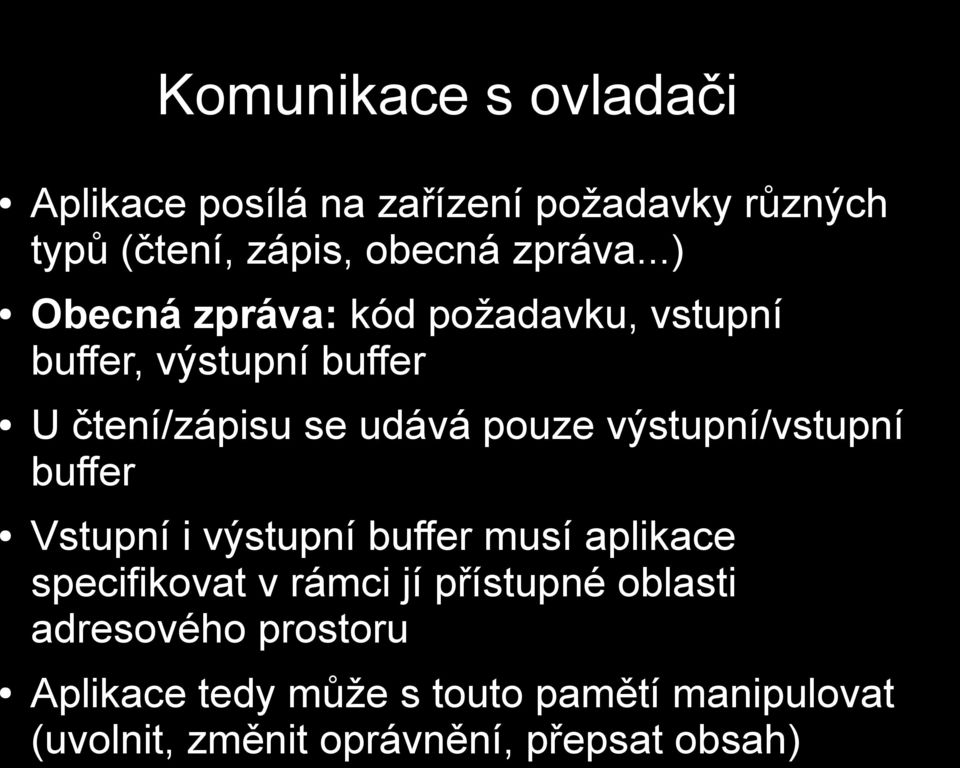 Komunikace s ovladači

• Aplikace posílá na zařízení požadavky různých typů (čtení, zápis, obecná zpráva...)

• Obecná zpráva: kód požadavku, vstupní buffer, výstupní buffer

• U čtení/zápisu se udává pouze výstupní/vstupní buffer

• Vstupní i výstupní buffer musí aplikace specifikovat v rámci jí přístupné oblasti adresového prostoru

• Aplikace tedy může s touto pamětí manipulovat (uvolnit, změnit oprávnění, přepsat obsah)